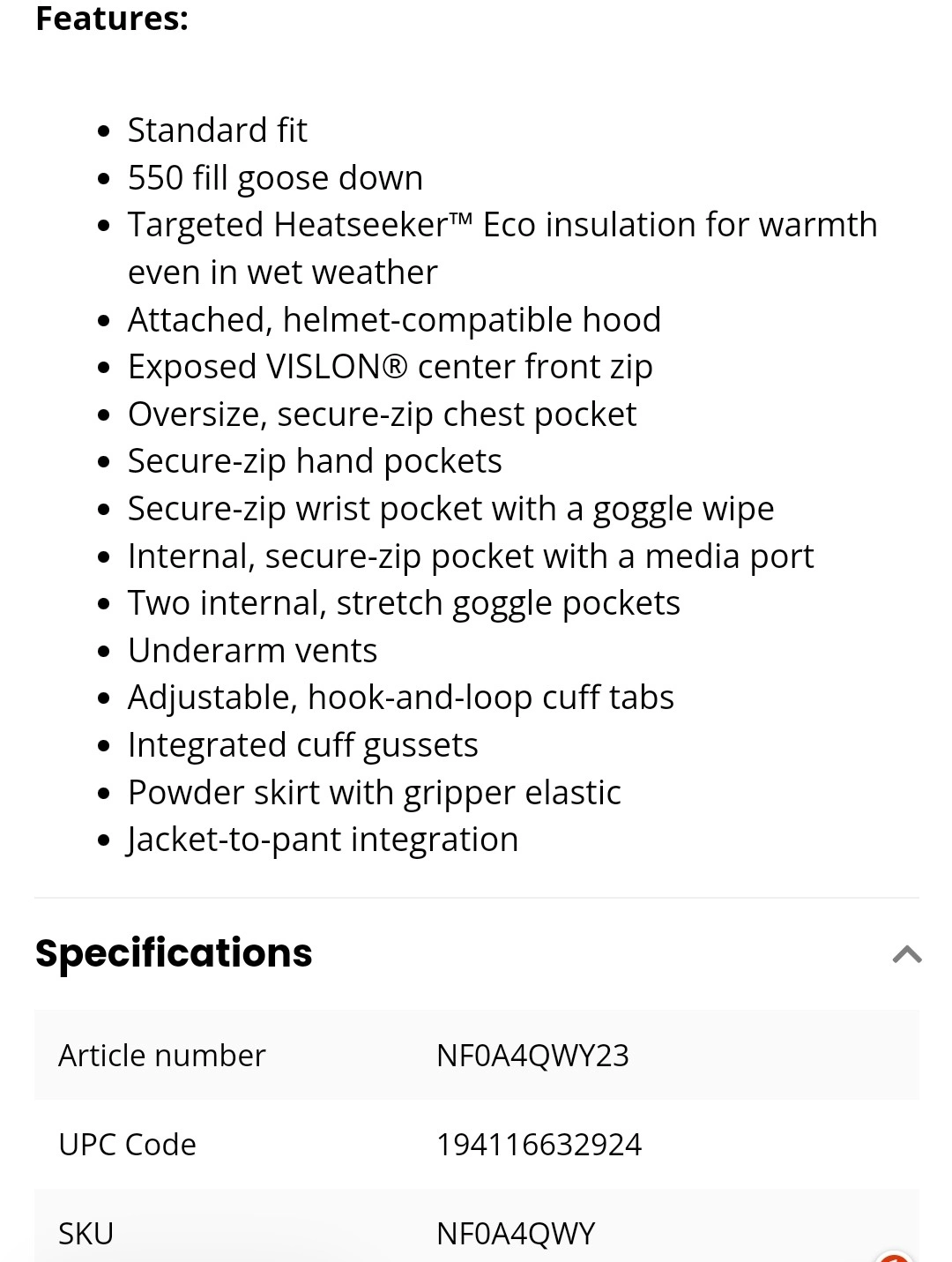 Features:

- Standard fit
- 550 fill goose down
- Targeted Heatseeker™ Eco insulation for warmth even in wet weather
- Attached, helmet-compatible hood
- Exposed VISLON® center front zip
- Oversize, secure-zip chest pocket
- Secure-zip hand pockets
- Secure-zip wrist pocket with a goggle wipe
- Internal, secure-zip pocket with a media port
- Two internal, stretch goggle pockets
- Underarm vents
- Adjustable, hook-and-loop cuff tabs
- Integrated cuff gussets
- Powder skirt with gripper elastic
- Jacket-to-pant integration

Specifications

| Article number | NF0A4QWY23 |
|---|---|
| UPC Code | 194116632924 |
| SKU | NF0A4QWY |